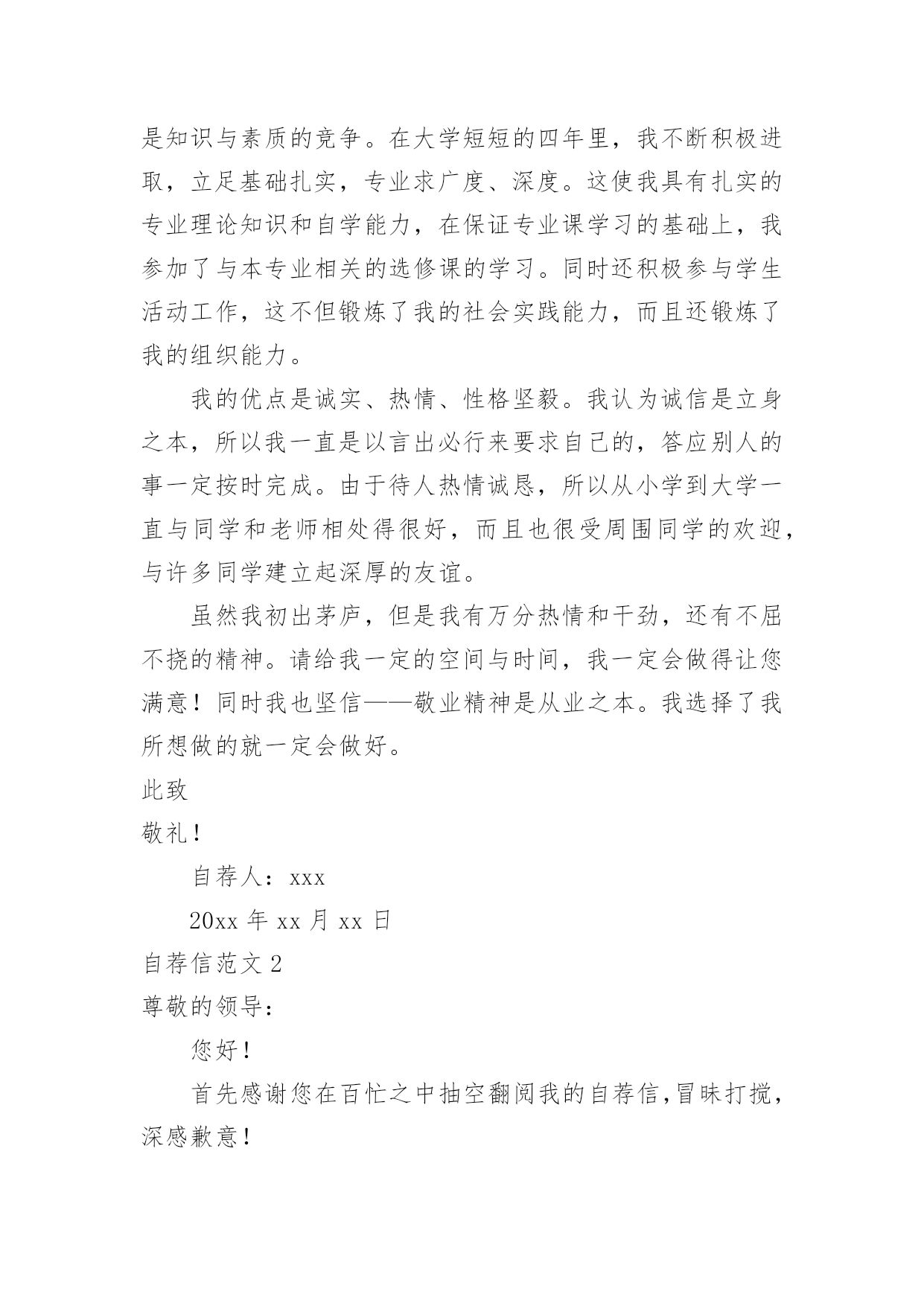 是知识与素质的竞争。在大学短短的四年里，我不断积极进取，立足基础扎实，专业求广度、深度。这使我具有扎实的专业理论知识和自学能力，在保证专业课学习的基础上，我参加了与本专业相关的选修课的学习。同时还积极参与学生活动工作，这不但锻炼了我的社会实践能力，而且还锻炼了我的组织能力。

我的优点是诚实、热情、性格坚毅。我认为诚信是立身之本，所以我一直是以言出必行来要求自己的，答应别人的事一定按时完成。由于待人热情诚恳，所以从小学到大学一直与同学和老师相处得很好，而且也很受周围同学的欢迎，与许多同学建立起深厚的友谊。

虽然我初出茅庐，但是我有万分热情和干劲，还有不屈不挠的精神。请给我一定的空间与时间，我一定会做得让您满意！同时我也坚信——敬业精神是从业之本。我选择了我所想做的就一定会做好。

此致

敬礼！

自荐人：xxx

20xx 年 xx 月 xx 日

自荐信范文 2

尊敬的领导：

您好！

首先感谢您在百忙之中抽空翻阅我的自荐信，冒昧打搅，深感歉意！